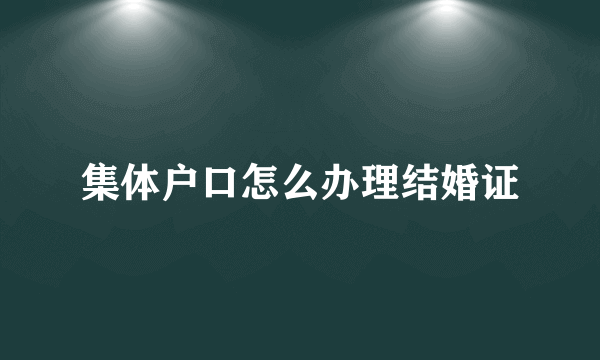 集体户口怎么办理结婚证